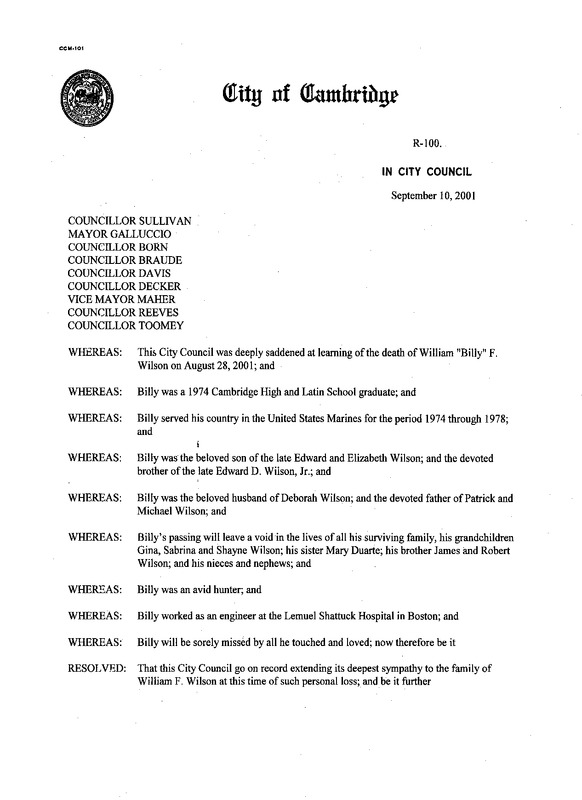 CCM-101

City of Cambridge

R-100.

IN CITY COUNCIL

September 10, 2001

COUNCILLOR SULLIVAN
MAYOR GALLUCCIO
COUNCILLOR BORN
COUNCILLOR BRAUDE
COUNCILLOR DAVIS
COUNCILLOR DECKER
VICE MAYOR MAHER
COUNCILLOR REEVES
COUNCILLOR TOOMEY

WHEREAS: This City Council was deeply saddened at learning of the death of William "Billy" F. Wilson on August 28, 2001; and

WHEREAS: Billy was a 1974 Cambridge High and Latin School graduate; and

WHEREAS: Billy served his country in the United States Marines for the period 1974 through 1978; and

WHEREAS: Billy was the beloved son of the late Edward and Elizabeth Wilson; and the devoted brother of the late Edward D. Wilson, Jr.; and

WHEREAS: Billy was the beloved husband of Deborah Wilson; and the devoted father of Patrick and Michael Wilson; and

WHEREAS: Billy's passing will leave a void in the lives of all his surviving family, his grandchildren Gina, Sabrina and Shayne Wilson; his sister Mary Duarte; his brother James and Robert Wilson; and his nieces and nephews; and

WHEREAS: Billy was an avid hunter; and

WHEREAS: Billy worked as an engineer at the Lemuel Shattuck Hospital in Boston; and

WHEREAS: Billy will be sorely missed by all he touched and loved; now therefore be it

RESOLVED: That this City Council go on record extending its deepest sympathy to the family of William F. Wilson at this time of such personal loss; and be it further